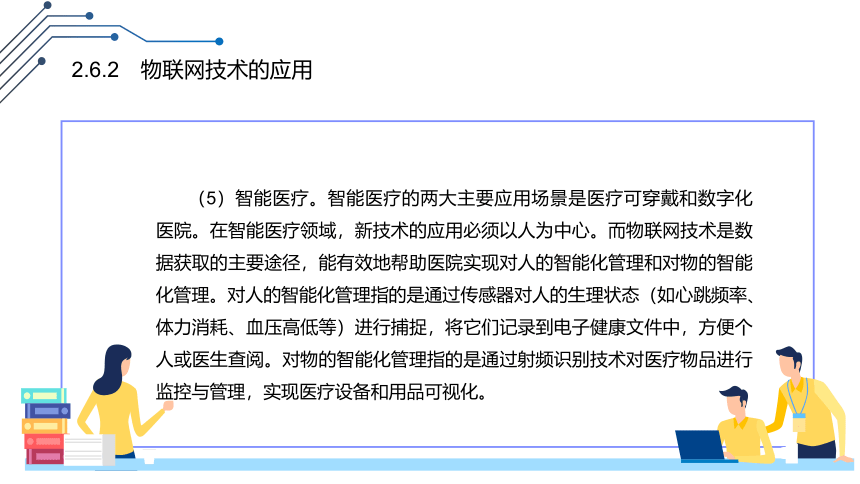 2.6.2　物联网技术的应用

（5）智能医疗。智能医疗的两大主要应用场景是医疗可穿戴和数字化医院。在智能医疗领域，新技术的应用必须以人为中心。而物联网技术是数据获取的主要途径，能有效地帮助医院实现对人的智能化管理和对物的智能化管理。对人的智能化管理指的是通过传感器对人的生理状态（如心跳频率、体力消耗、血压高低等）进行捕捉，将它们记录到电子健康文件中，方便个人或医生查阅。对物的智能化管理指的是通过射频识别技术对医疗物品进行监控与管理，实现医疗设备和用品可视化。